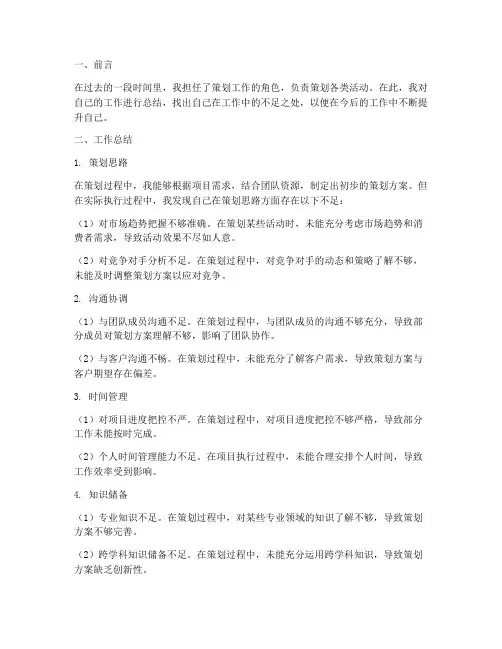 一、前言

在过去的一段时间里，我担任了策划工作的角色，负责策划各类活动。在此，我对自己的工作进行总结，找出自己在工作中的不足之处，以便在今后的工作中不断提升自己。

二、工作总结

1. 策划思路

在策划过程中，我能够根据项目需求，结合团队资源，制定出初步的策划方案。但在实际执行过程中，我发现自己在策划思路方面存在以下不足：

（1）对市场趋势把握不够准确。在策划某些活动时，未能充分考虑市场趋势和消费者需求，导致活动效果不尽如人意。

（2）对竞争对手分析不足。在策划过程中，对竞争对手的动态和策略了解不够，未能及时调整策划方案以应对竞争。

2. 沟通协调

（1）与团队成员沟通不足。在策划过程中，与团队成员的沟通不够充分，导致部分成员对策划方案理解不够，影响了团队协作。

（2）与客户沟通不畅。在策划过程中，未能充分了解客户需求，导致策划方案与客户期望存在偏差。

3. 时间管理

（1）对项目进度把控不严。在策划过程中，对项目进度把控不够严格，导致部分工作未能按时完成。

（2）个人时间管理能力不足。在项目执行过程中，未能合理安排个人时间，导致工作效率受到影响。

4. 知识储备

（1）专业知识不足。在策划过程中，对某些专业领域的知识了解不够，导致策划方案不够完善。

（2）跨学科知识储备不足。在策划过程中，未能充分运用跨学科知识，导致策划方案缺乏创新性。